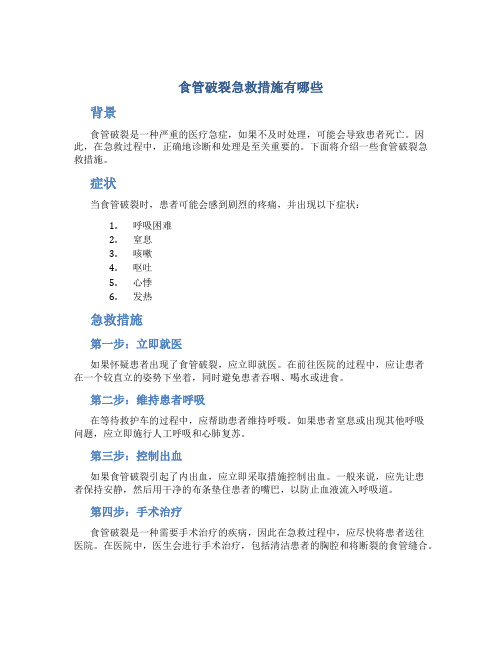 食管破裂急救措施有哪些

背景

食管破裂是一种严重的医疗急症，如果不及时处理，可能会导致患者死亡。因此，在急救过程中，正确地诊断和处理是至关重要的。下面将介绍一些食管破裂急救措施。

症状

当食管破裂时，患者可能会感到剧烈的疼痛，并出现以下症状：

1. 呼吸困难
2. 窒息
3. 咳嗽
4. 呕吐
5. 心悸
6. 发热

急救措施

第一步：立即就医

如果怀疑患者出现了食管破裂，应立即就医。在前往医院的过程中，应让患者在一个较直立的姿势下坐着，同时避免患者吞咽、喝水或进食。

第二步：维持患者呼吸

在等待救护车的过程中，应帮助患者维持呼吸。如果患者窒息或出现其他呼吸问题，应立即施行人工呼吸和心肺复苏。

第三步：控制出血

如果食管破裂引起了内出血，应立即采取措施控制出血。一般来说，应先让患者保持安静，然后用干净的布条垫住患者的嘴巴，以防止血液流入呼吸道。

第四步：手术治疗

食管破裂是一种需要手术治疗的疾病，因此在急救过程中，应尽快将患者送往医院。在医院中，医生会进行手术治疗，包括清洁患者的胸腔和将断裂的食管缝合。